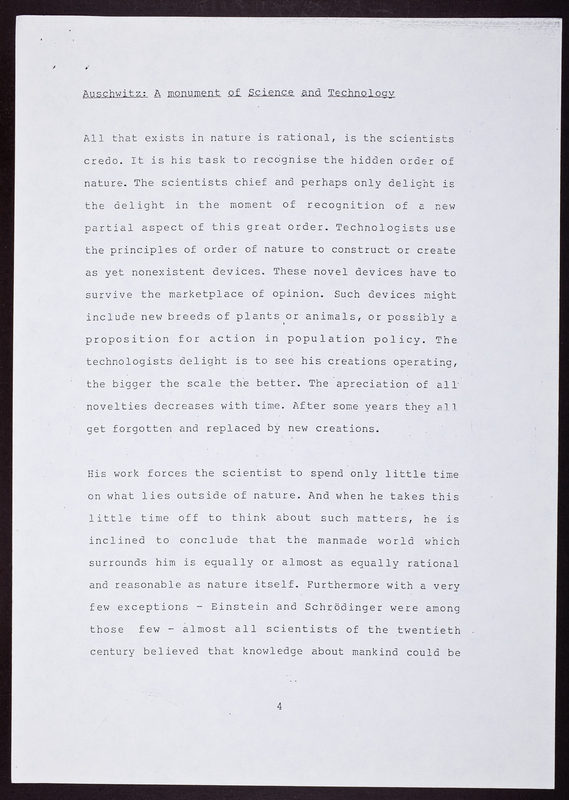 Auschwitz: A monument of Science and Technology

All that exists in nature is rational, is the scientists credo. It is his task to recognise the hidden order of nature. The scientists chief and perhaps only delight is the delight in the moment of recognition of a new partial aspect of this great order. Technologists use the principles of order of nature to construct or create as yet nonexistent devices. These novel devices have to survive the marketplace of opinion. Such devices might include new breeds of plants or animals, or possibly a proposition for action in population policy. The technologists delight is to see his creations operating, the bigger the scale the better. The apreciation of all novelties decreases with time. After some years they all get forgotten and replaced by new creations.

His work forces the scientist to spend only little time on what lies outside of nature. And when he takes this little time off to think about such matters, he is inclined to conclude that the manmade world which surrounds him is equally or almost as equally rational and reasonable as nature itself. Furthermore with a very few exceptions - Einstein and Schrödinger were among those few - almost all scientists of the twentieth century believed that knowledge about mankind could be

4